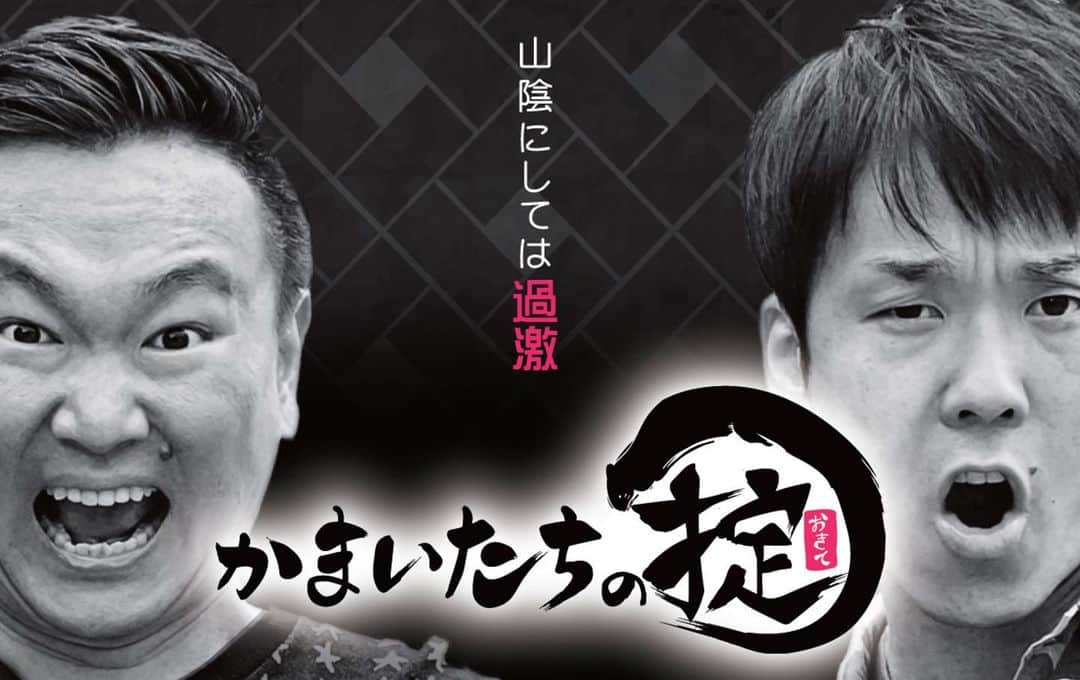 山陰にしては過激

かまいたちの掟

おきて